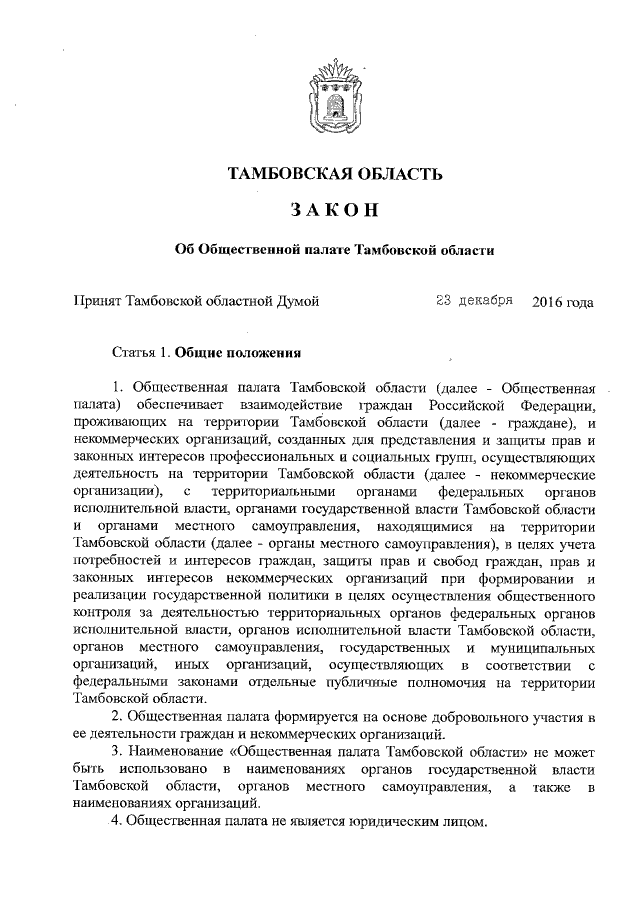 ТАМБОВСКАЯ ОБЛАСТЬ

ЗАКОН

Об Общественной палате Тамбовской области

Принят Тамбовской областной Думой 23 декабря 2016 года

Статья 1. Общие положения

1. Общественная палата Тамбовской области (далее - Общественная палата) обеспечивает взаимодействие граждан Российской Федерации, проживающих на территории Тамбовской области (далее - граждане), и некоммерческих организаций, созданных для представления и защиты прав и законных интересов профессиональных и социальных групп, осуществляющих деятельность на территории Тамбовской области (далее - некоммерческие организации), с территориальными органами федеральных органов исполнительной власти, органами государственной власти Тамбовской области и органами местного самоуправления, находящимися на территории Тамбовской области (далее - органы местного самоуправления), в целях учета потребностей и интересов граждан, защиты прав и свобод граждан, прав и законных интересов некоммерческих организаций при формировании и реализации государственной политики в целях осуществления общественного контроля за деятельностью территориальных органов федеральных органов исполнительной власти, органов исполнительной власти Тамбовской области, органов местного самоуправления, государственных и муниципальных организаций, иных организаций, осуществляющих в соответствии с федеральными законами отдельные публичные полномочия на территории Тамбовской области.

2. Общественная палата формируется на основе добровольного участия в ее деятельности граждан и некоммерческих организаций.

3. Наименование «Общественная палата Тамбовской области» не может быть использовано в наименованиях органов государственной власти Тамбовской области, органов местного самоуправления, а также в наименованиях организаций.

4. Общественная палата не является юридическим лицом.